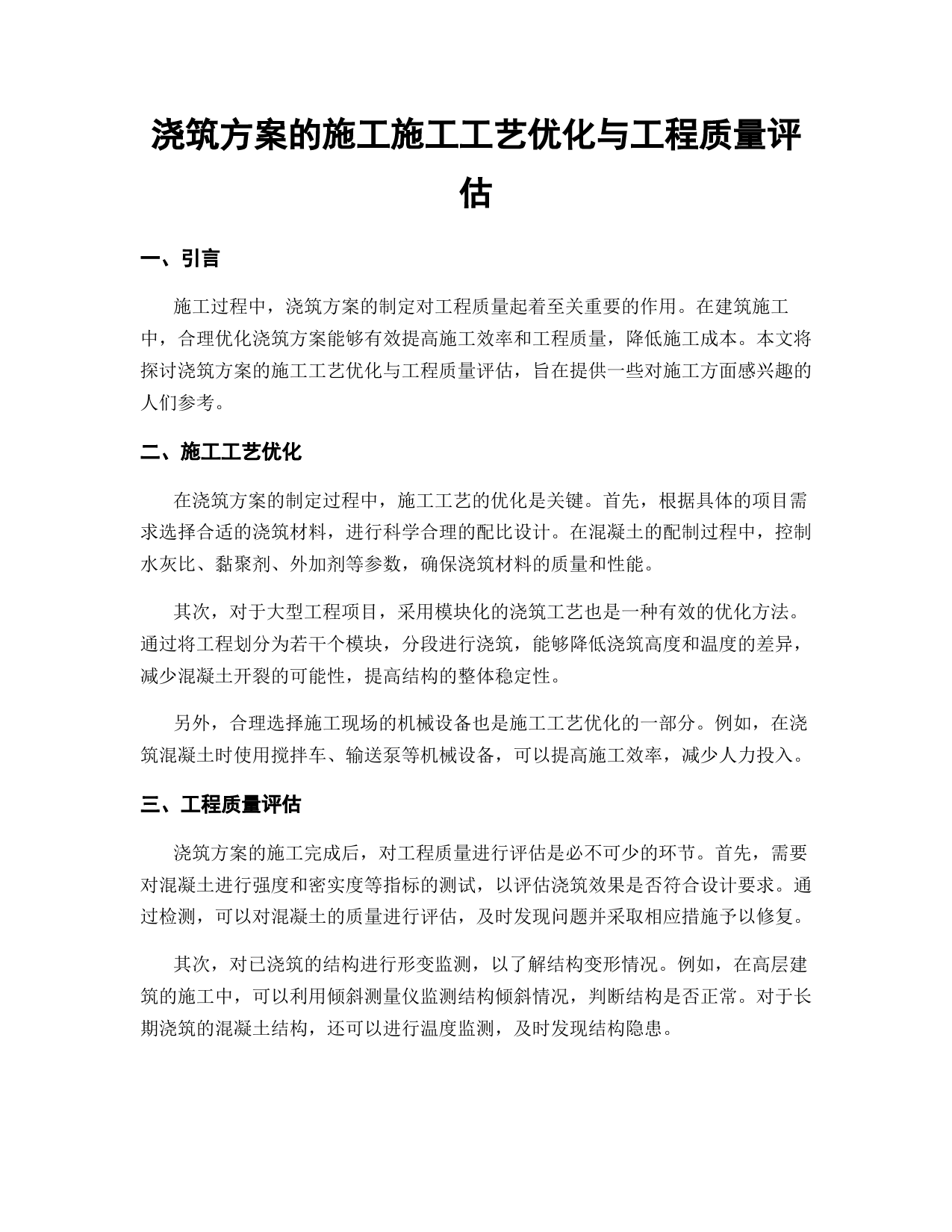 浇筑方案的施工施工工艺优化与工程质量评估

一、引言

施工过程中，浇筑方案的制定对工程质量起着至关重要的作用。在建筑施工中，合理优化浇筑方案能够有效提高施工效率和工程质量，降低施工成本。本文将探讨浇筑方案的施工工艺优化与工程质量评估，旨在提供一些对施工方面感兴趣的人们参考。

二、施工工艺优化

在浇筑方案的制定过程中，施工工艺的优化是关键。首先，根据具体的项目需求选择合适的浇筑材料，进行科学合理的配比设计。在混凝土的配制过程中，控制水灰比、黏聚剂、外加剂等参数，确保浇筑材料的质量和性能。

其次，对于大型工程项目，采用模块化的浇筑工艺也是一种有效的优化方法。通过将工程划分为若干个模块，分段进行浇筑，能够降低浇筑高度和温度的差异，减少混凝土开裂的可能性，提高结构的整体稳定性。

另外，合理选择施工现场的机械设备也是施工工艺优化的一部分。例如，在浇筑混凝土时使用搅拌车、输送泵等机械设备，可以提高施工效率，减少人力投入。

三、工程质量评估

浇筑方案的施工完成后，对工程质量进行评估是必不可少的环节。首先，需要对混凝土进行强度和密实度等指标的测试，以评估浇筑效果是否符合设计要求。通过检测，可以对混凝土的质量进行评估，及时发现问题并采取相应措施予以修复。

其次，对已浇筑的结构进行形变监测，以了解结构变形情况。例如，在高层建筑的施工中，可以利用倾斜测量仪监测结构倾斜情况，判断结构是否正常。对于长期浇筑的混凝土结构，还可以进行温度监测，及时发现结构隐患。